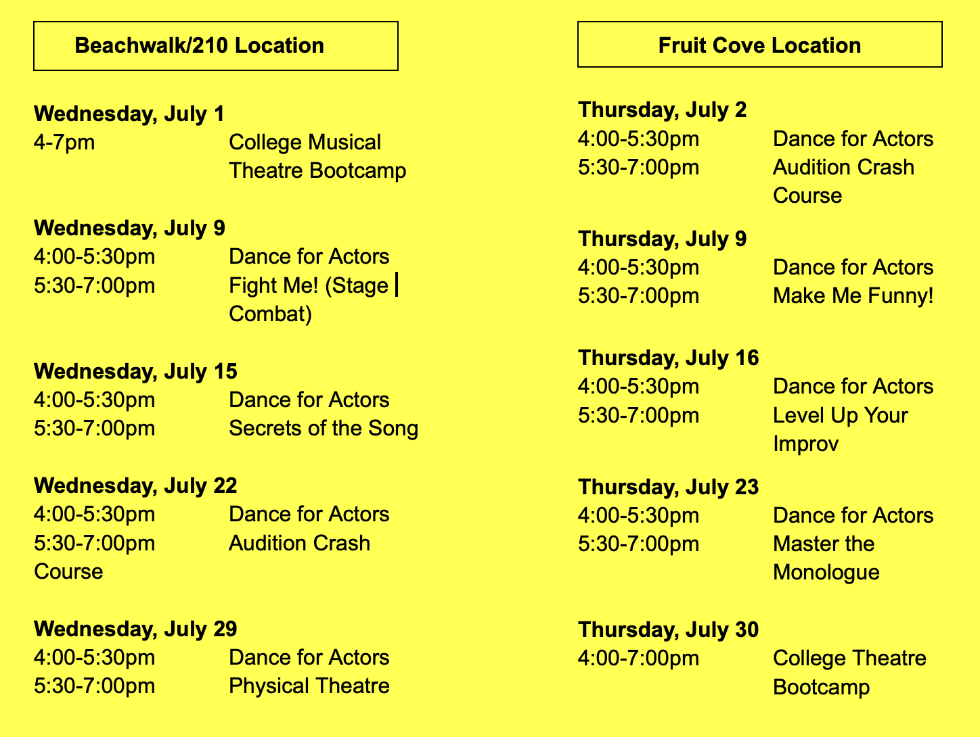 Beachwalk/210 Location

Wednesday, July 1
4-7pm College Musical Theatre Bootcamp

Wednesday, July 9
4:00-5:30pm Dance for Actors
5:30-7:00pm Fight Me! (Stage Combat)

Wednesday, July 15
4:00-5:30pm Dance for Actors
5:30-7:00pm Secrets of the Song

Wednesday, July 22
4:00-5:30pm Dance for Actors
5:30-7:00pm Audition Crash Course

Wednesday, July 29
4:00-5:30pm Dance for Actors
5:30-7:00pm Physical Theatre

Fruit Cove Location

Thursday, July 2
4:00-5:30pm Dance for Actors
5:30-7:00pm Audition Crash Course

Thursday, July 9
4:00-5:30pm Dance for Actors
5:30-7:00pm Make Me Funny!

Thursday, July 16
4:00-5:30pm Dance for Actors
5:30-7:00pm Level Up Your Improv

Thursday, July 23
4:00-5:30pm Dance for Actors
5:30-7:00pm Master the Monologue

Thursday, July 30
4:00-7:00pm College Theatre Bootcamp